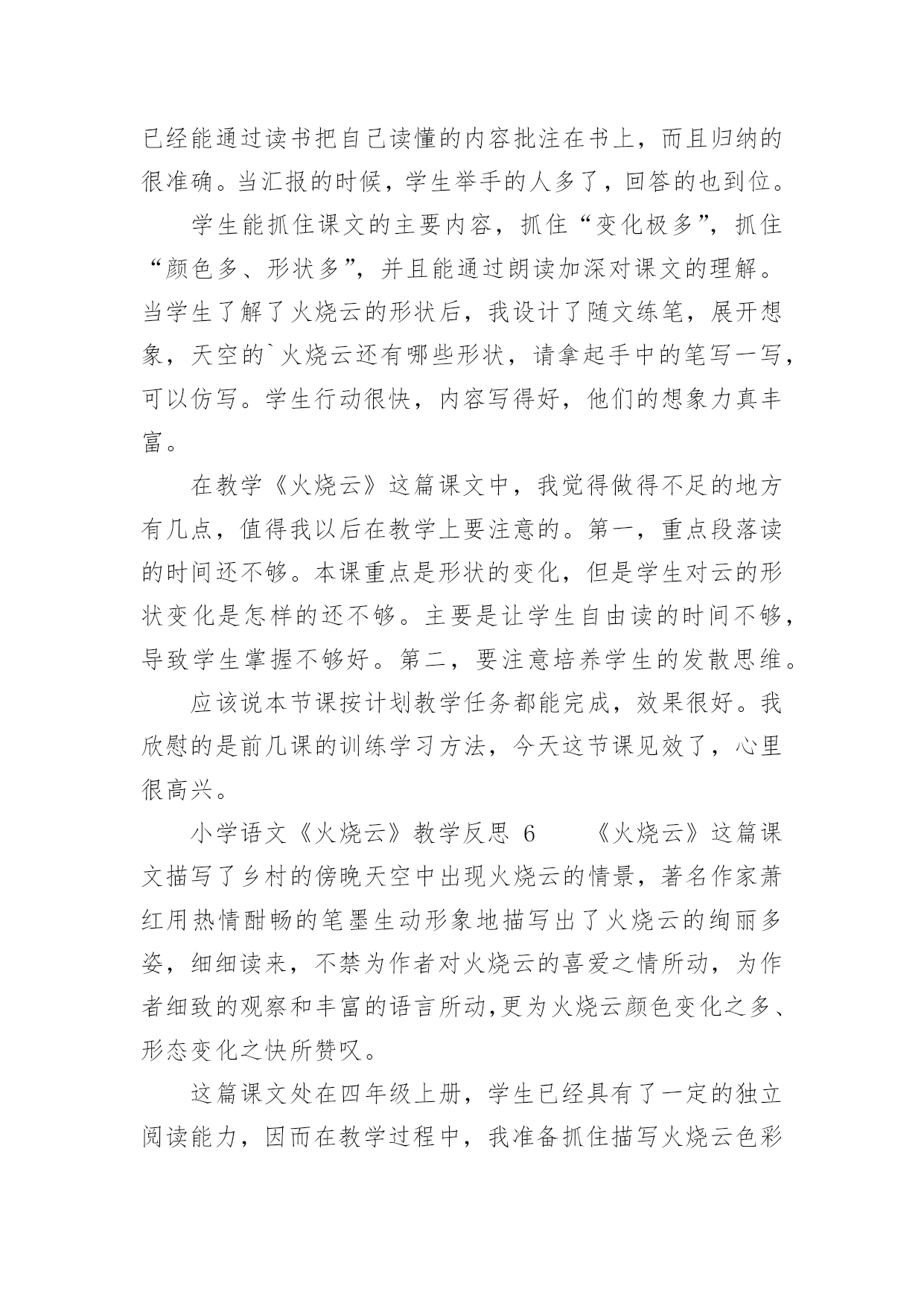 已经能通过读书把自己读懂的内容批注在书上，而且归纳的很准确。当汇报的时候，学生举手的人多了，回答的也到位。

学生能抓住课文的主要内容，抓住“变化极多”，抓住“颜色多、形状多”，并且能通过朗读加深对课文的理解。当学生了解了火烧云的形状后，我设计了随文练笔，展开想象，天空的`火烧云还有哪些形状，请拿起手中的笔写一写，可以仿写。学生行动很快，内容写得好，他们的想象力真丰富。

在教学《火烧云》这篇课文中，我觉得做得不足的地方有几点，值得我以后在教学上要注意的。第一，重点段落读的时间还不够。本课重点是形状的变化，但是学生对云的形状变化是怎样的还不够。主要是让学生自由读的时间不够，导致学生掌握不够好。第二，要注意培养学生的发散思维。

应该说本节课按计划教学任务都能完成，效果很好。我欣慰的是前几课的训练学习方法，今天这节课见效了，心里很高兴。

小学语文《火烧云》教学反思 6　　《火烧云》这篇课文描写了乡村的傍晚天空中出现火烧云的情景，著名作家萧红用热情酣畅的笔墨生动形象地描写出了火烧云的绚丽多姿，细细读来，不禁为作者对火烧云的喜爱之情所动，为作者细致的观察和丰富的语言所动,更为火烧云颜色变化之多、形态变化之快所赞叹。

这篇课文处在四年级上册，学生已经具有了一定的独立阅读能力，因而在教学过程中，我准备抓住描写火烧云色彩